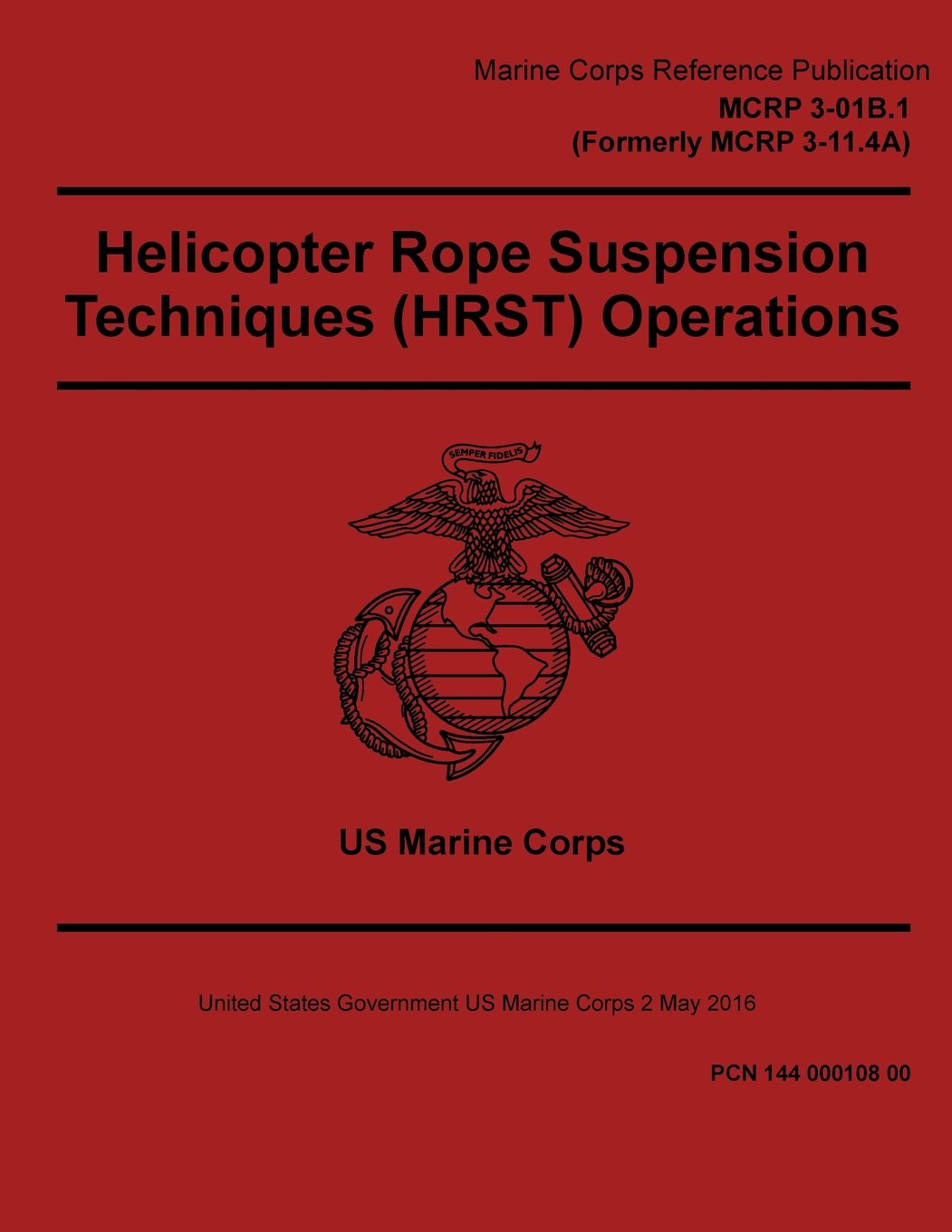 Marine Corps Reference Publication
MCRP 3-01B.1
(Formerly MCRP 3-11.4A)

Helicopter Rope Suspension Techniques (HRST) Operations

SEMPER FIDELIS

US Marine Corps

United States Government US Marine Corps 2 May 2016

PCN 144 000108 00